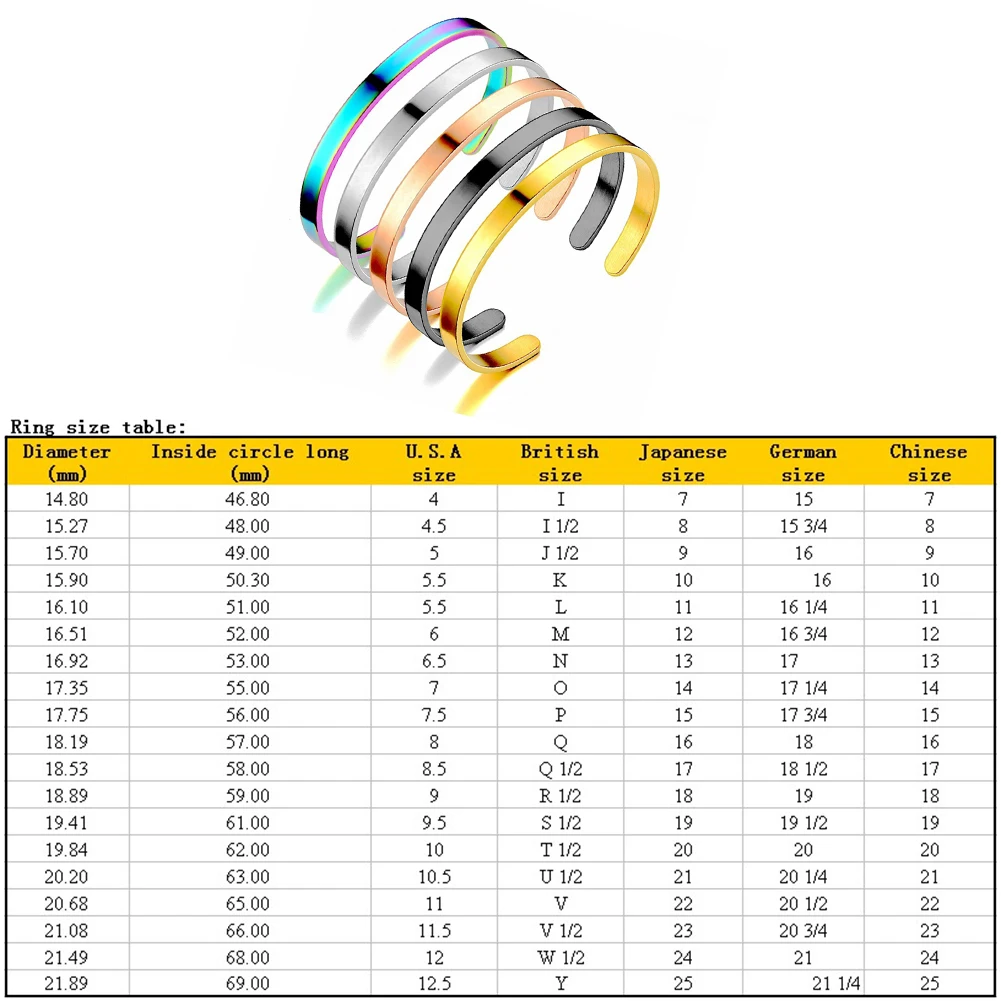 Ring size table:

| Diameter (mm) | Inside circle long (mm) | U.S.A size | British size | Japanese size | German size | Chinese size |
|---|---|---|---|---|---|---|
| 14.80 | 46.80 | 4 | I | 7 | 15 | 7 |
| 15.27 | 48.00 | 4.5 | I 1/2 | 8 | 15 3/4 | 8 |
| 15.70 | 49.00 | 5 | J 1/2 | 9 | 16 | 9 |
| 15.90 | 50.30 | 5.5 | K | 10 | 16 | 10 |
| 16.10 | 51.00 | 5.5 | L | 11 | 16 1/4 | 11 |
| 16.51 | 52.00 | 6 | M | 12 | 16 3/4 | 12 |
| 16.92 | 53.00 | 6.5 | N | 13 | 17 | 13 |
| 17.35 | 55.00 | 7 | O | 14 | 17 1/4 | 14 |
| 17.75 | 56.00 | 7.5 | P | 15 | 17 3/4 | 15 |
| 18.19 | 57.00 | 8 | Q | 16 | 18 | 16 |
| 18.53 | 58.00 | 8.5 | Q 1/2 | 17 | 18 1/2 | 17 |
| 18.89 | 59.00 | 9 | R 1/2 | 18 | 19 | 18 |
| 19.41 | 61.00 | 9.5 | S 1/2 | 19 | 19 1/2 | 19 |
| 19.84 | 62.00 | 10 | T 1/2 | 20 | 20 | 20 |
| 20.20 | 63.00 | 10.5 | U 1/2 | 21 | 20 1/4 | 21 |
| 20.68 | 65.00 | 11 | V | 22 | 20 1/2 | 22 |
| 21.08 | 66.00 | 11.5 | V 1/2 | 23 | 20 3/4 | 23 |
| 21.49 | 68.00 | 12 | W 1/2 | 24 | 21 | 24 |
| 21.89 | 69.00 | 12.5 | Y | 25 | 21 1/4 | 25 |